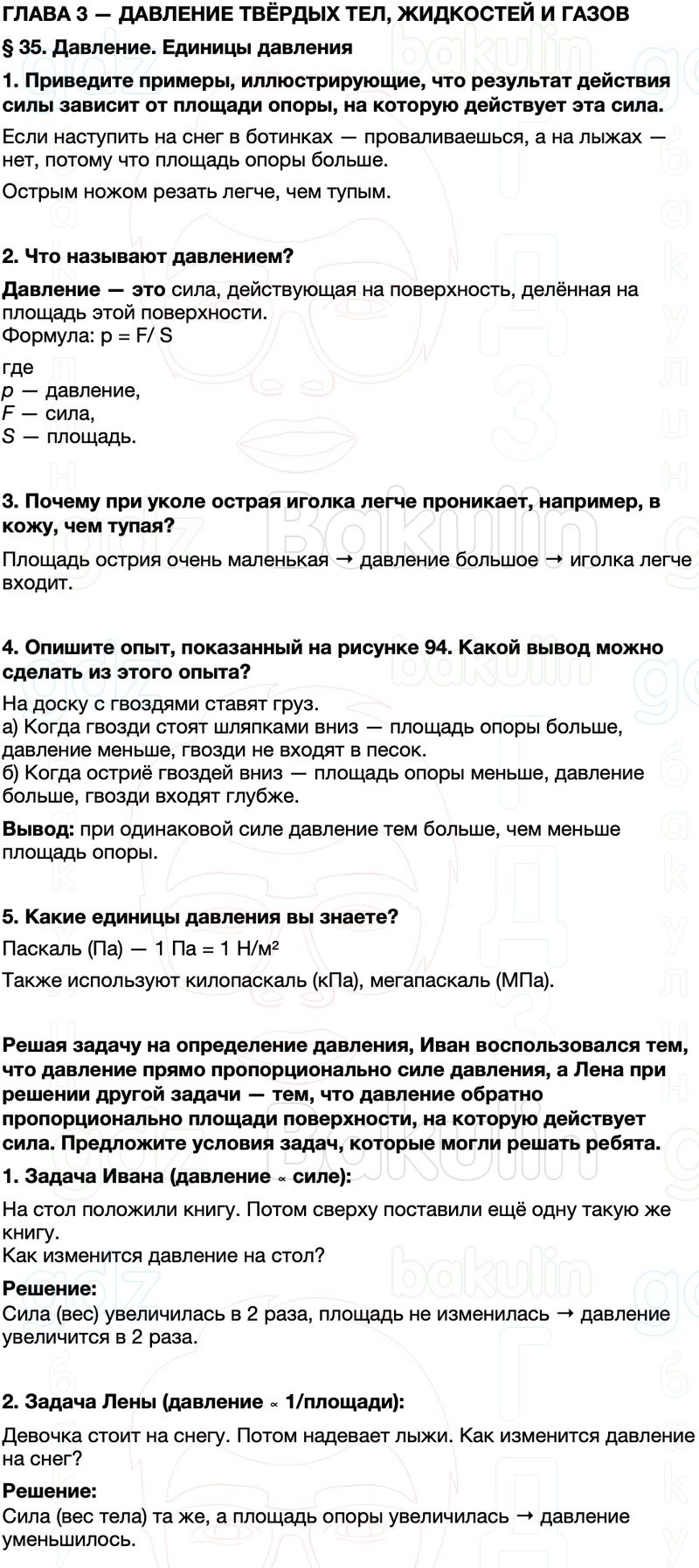 ГЛАВА 3 — ДАВЛЕНИЕ ТВЁРДЫХ ТЕЛ, ЖИДКОСТЕЙ И ГАЗОВ

§ 35. Давление. Единицы давления

1. Приведите примеры, иллюстрирующие, что результат действия силы зависит от площади опоры, на которую действует эта сила.

Если наступить на снег в ботинках — проваливаешься, а на лыжах — нет, потому что площадь опоры больше.

Острым ножом резать легче, чем тупым.

2. Что называют давлением?

Давление — это сила, действующая на поверхность, делённая на площадь этой поверхности.
Формула: p = F/ S

где
p — давление,
F — сила,
S — площадь.

3. Почему при уколе острая иголка легче проникает, например, в кожу, чем тупая?

Площадь острия очень маленькая → давление большое → иголка легче входит.

4. Опишите опыт, показанный на рисунке 94. Какой вывод можно сделать из этого опыта?

На доску с гвоздями ставят груз.
а) Когда гвозди стоят шляпками вниз — площадь опоры больше, давление меньше, гвозди не входят в песок.
б) Когда остриё гвоздей вниз — площадь опоры меньше, давление больше, гвозди входят глубже.

Вывод: при одинаковой силе давление тем больше, чем меньше площадь опоры.

5. Какие единицы давления вы знаете?

Паскаль (Па) — 1 Па = 1 Н/м²

Также используют килопаскаль (кПа), мегапаскаль (МПа).

Решая задачу на определение давления, Иван воспользовался тем, что давление прямо пропорционально силе давления, а Лена при решении другой задачи — тем, что давление обратно пропорционально площади поверхности, на которую действует сила. Предложите условия задач, которые могли решать ребята.

1. Задача Ивана (давление ∝ силе):

На стол положили книгу. Потом сверху поставили ещё одну такую же книгу.
Как изменится давление на стол?

Решение:
Сила (вес) увеличилась в 2 раза, площадь не изменилась → давление увеличится в 2 раза.

2. Задача Лены (давление ∝ 1/площади):

Девочка стоит на снегу. Потом надевает лыжи. Как изменится давление на снег?

Решение:
Сила (вес тела) та же, а площадь опоры увеличилась → давление уменьшилось.